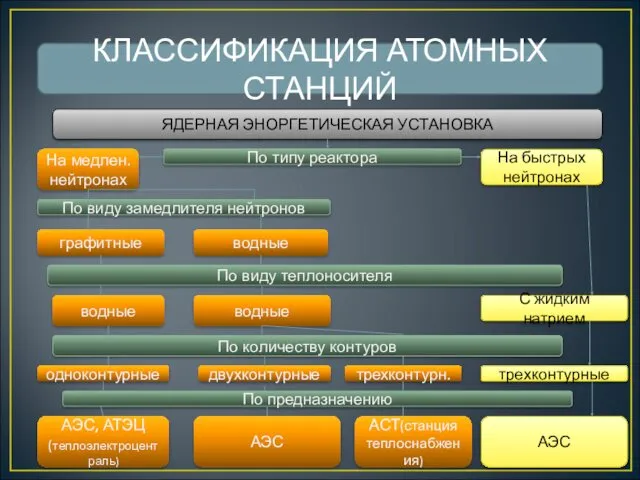 КЛАССИФИКАЦИЯ АТОМНЫХ СТАНЦИЙ

ЯДЕРНАЯ ЭНОРГЕТИЧЕСКАЯ УСТАНОВКА

На медлен. нейтронах

По типу реактора

На быстрых нейтронах

По виду замедлителя нейтронов

графитные

водные

По виду теплоносителя

водные

водные

С жидким натрием

По количеству контуров

одноконтурные

двухконтурные

трехконтурн.

трехконтурные

По предназначению

АЭС, АТЭЦ (теплоэлектроцентраль)

АЭС

АСТ(станция теплоснабжения)

АЭС